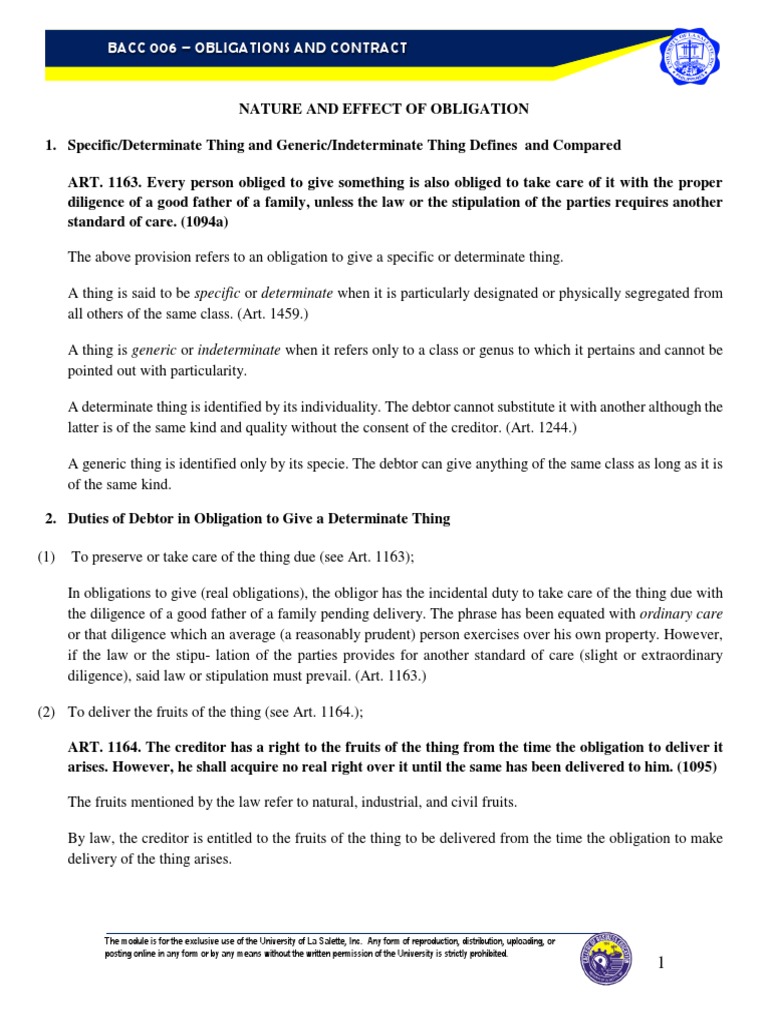 BACC 006 – OBLIGATIONS AND CONTRACT

NATURE AND EFFECT OF OBLIGATION

1. Specific/Determinate Thing and Generic/Indeterminate Thing Defines and Compared

ART. 1163. Every person obliged to give something is also obliged to take care of it with the proper diligence of a good father of a family, unless the law or the stipulation of the parties requires another standard of care. (1094a)

The above provision refers to an obligation to give a specific or determinate thing.

A thing is said to be specific or determinate when it is particularly designated or physically segregated from all others of the same class. (Art. 1459.)

A thing is generic or indeterminate when it refers only to a class or genus to which it pertains and cannot be pointed out with particularity.

A determinate thing is identified by its individuality. The debtor cannot substitute it with another although the latter is of the same kind and quality without the consent of the creditor. (Art. 1244.)

A generic thing is identified only by its specie. The debtor can give anything of the same class as long as it is of the same kind.

2. Duties of Debtor in Obligation to Give a Determinate Thing

(1) To preserve or take care of the thing due (see Art. 1163);

In obligations to give (real obligations), the obligor has the incidental duty to take care of the thing due with the diligence of a good father of a family pending delivery. The phrase has been equated with ordinary care or that diligence which an average (a reasonably prudent) person exercises over his own property. However, if the law or the stipu- lation of the parties provides for another standard of care (slight or extraordinary diligence), said law or stipulation must prevail. (Art. 1163.)

(2) To deliver the fruits of the thing (see Art. 1164.);

ART. 1164. The creditor has a right to the fruits of the thing from the time the obligation to deliver it arises. However, he shall acquire no real right over it until the same has been delivered to him. (1095)

The fruits mentioned by the law refer to natural, industrial, and civil fruits.

By law, the creditor is entitled to the fruits of the thing to be delivered from the time the obligation to make delivery of the thing arises.

The module is for the exclusive use of the University of La Salette, Inc. Any form of reproduction, distribution, uploading, or posting online in any form or by any means without the written permission of the University is strictly prohibited.

1